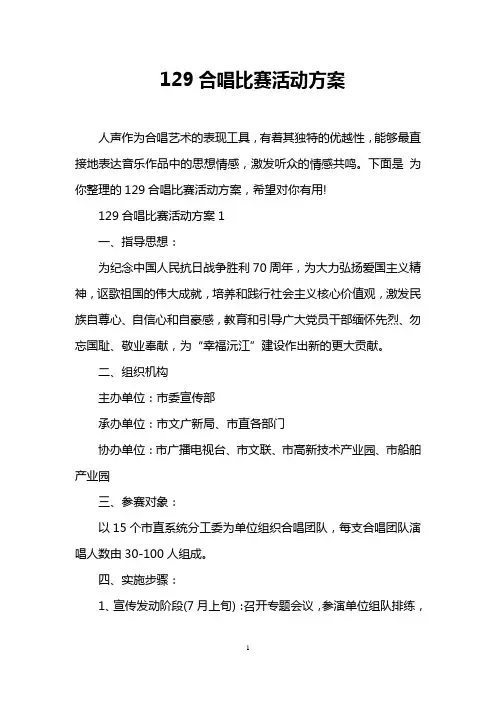 129 合唱比赛活动方案

人声作为合唱艺术的表现工具，有着其独特的优越性，能够最直接地表达音乐作品中的思想情感，激发听众的情感共鸣。下面是 为你整理的 129 合唱比赛活动方案，希望对你有用!

129 合唱比赛活动方案 1

一、指导思想：

为纪念中国人民抗日战争胜利 70 周年，为大力弘扬爱国主义精神，讴歌祖国的伟大成就，培养和践行社会主义核心价值观，激发民族自尊心、自信心和自豪感，教育和引导广大党员干部缅怀先烈、勿忘国耻、敬业奉献，为“幸福沅江”建设作出新的更大贡献。

二、组织机构

主办单位：市委宣传部

承办单位：市文广新局、市直各部门

协办单位：市广播电视台、市文联、市高新技术产业园、市船舶产业园

三、参赛对象：

以 15 个市直系统分工委为单位组织合唱团队，每支合唱团队演唱人数由 30-100 人组成。

四、实施步骤：

1、宣传发动阶段(7 月上旬)：召开专题会议，参演单位组队排练，

1